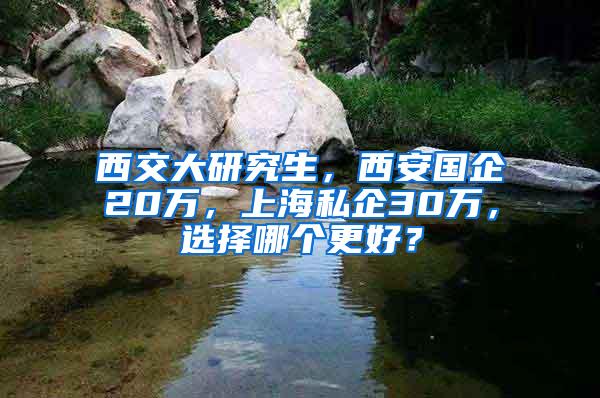 西交大研究生，西安国企20万，上海私企30万，选择哪个更好？